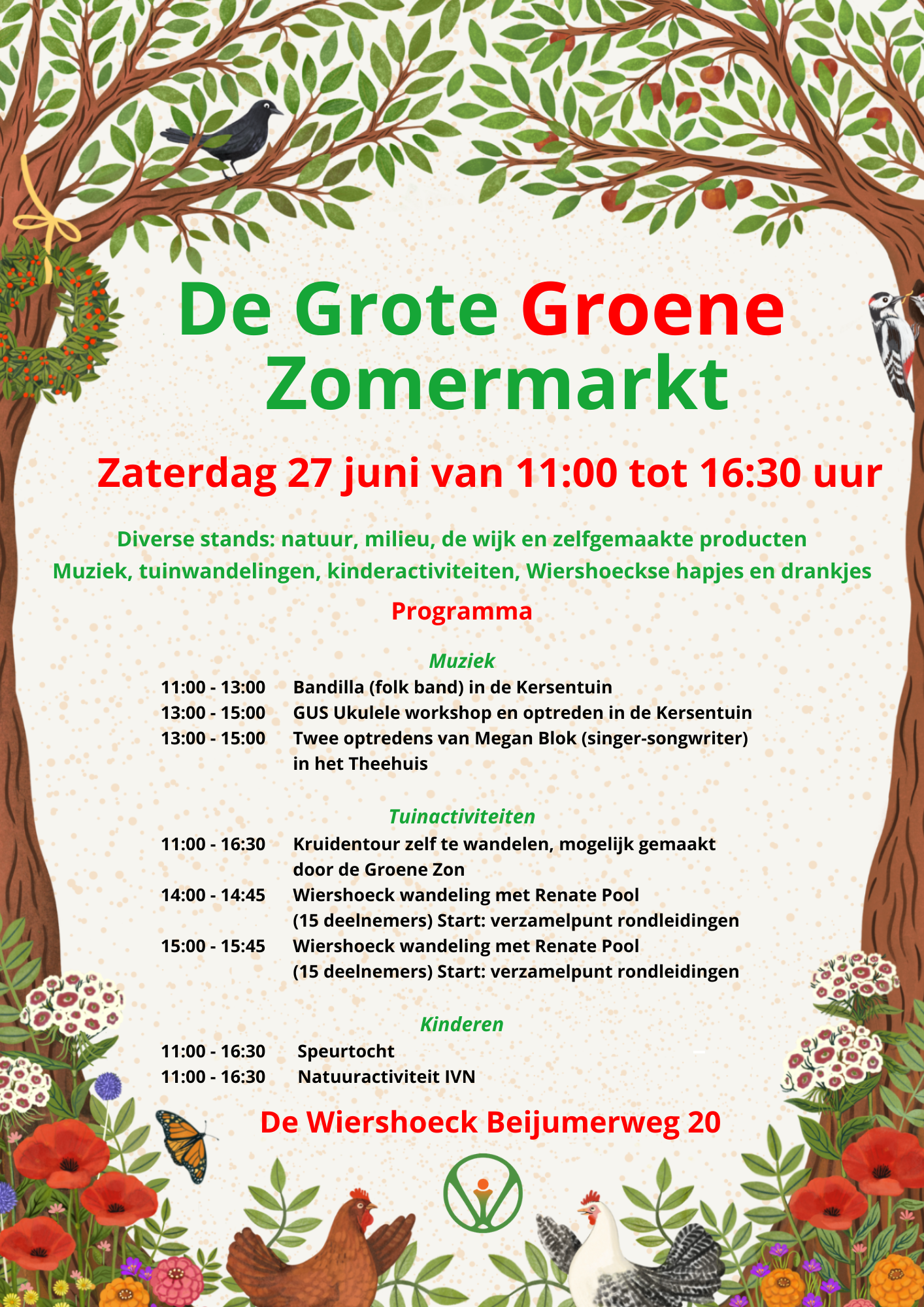 De Grote Groene Zomermarkt

Zaterdag 27 juni van 11:00 tot 16:30 uur

Diverse stands: natuur, milieu, de wijk en zelfgemaakte producten
Muziek, tuinwandelingen, kinderactiviteiten, Wiershoeckse hapjes en drankjes

Programma

Muziek

11:00 - 13:00 Bandilla (folk band) in de Kersentuin
13:00 - 15:00 GUS Ukulele workshop en optreden in de Kersentuin
13:00 - 15:00 Twee optredens van Megan Blok (singer-songwriter) in het Theehuis

Tuinactiviteiten

11:00 - 16:30 Kruidentour zelf te wandelen, mogelijk gemaakt door de Groene Zon
14:00 - 14:45 Wiershoeck wandeling met Renate Pool (15 deelnemers) Start: verzamelpunt rondleidingen
15:00 - 15:45 Wiershoeck wandeling met Renate Pool (15 deelnemers) Start: verzamelpunt rondleidingen

Kinderen

11:00 - 16:30 Speurtocht
11:00 - 16:30 Natuuractiviteit IVN

De Wiershoeck Beijumerweg 20